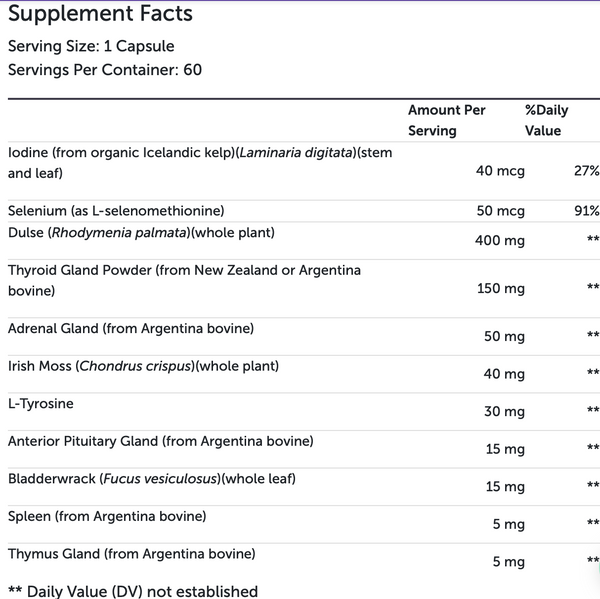 Supplement Facts

Serving Size: 1 Capsule

Servings Per Container: 60

| | Amount Per Serving | %Daily Value |
|---|---|---|
| Iodine (from organic Icelandic kelp)(Laminaria digitata)(stem and leaf) | 40 mcg | 27% |
| Selenium (as L-selenomethionine) | 50 mcg | 91% |
| Dulse (Rhodymenia palmata)(whole plant) | 400 mg | ** |
| Thyroid Gland Powder (from New Zealand or Argentina bovine) | 150 mg | ** |
| Adrenal Gland (from Argentina bovine) | 50 mg | ** |
| Irish Moss (Chondrus crispus)(whole plant) | 40 mg | ** |
| L-Tyrosine | 30 mg | ** |
| Anterior Pituitary Gland (from Argentina bovine) | 15 mg | ** |
| Bladderwrack (Fucus vesiculosus)(whole leaf) | 15 mg | ** |
| Spleen (from Argentina bovine) | 5 mg | ** |
| Thymus Gland (from Argentina bovine) | 5 mg | ** |

** Daily Value (DV) not established